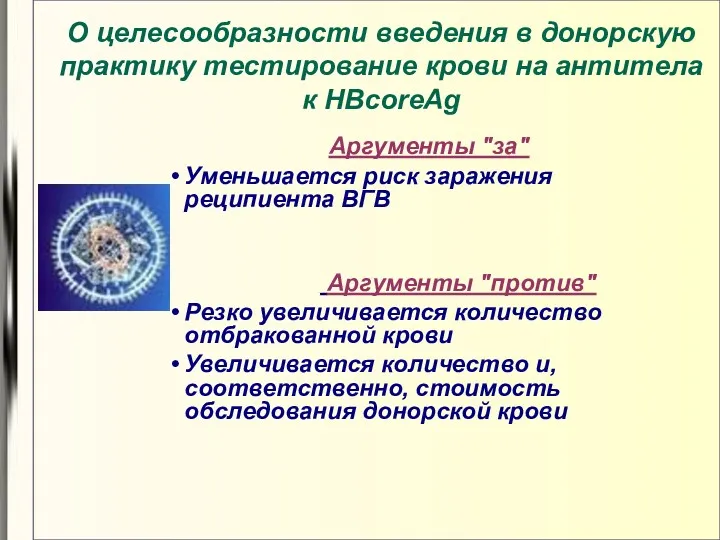 О целесообразности введения в донорскую практику тестирование крови на антитела к HBcoreAg

Аргументы "за"

• Уменьшается риск заражения реципиента ВГВ

Аргументы "против"

• Резко увеличивается количество отбракованной крови
• Увеличивается количество и, соответственно, стоимость обследования донорской крови